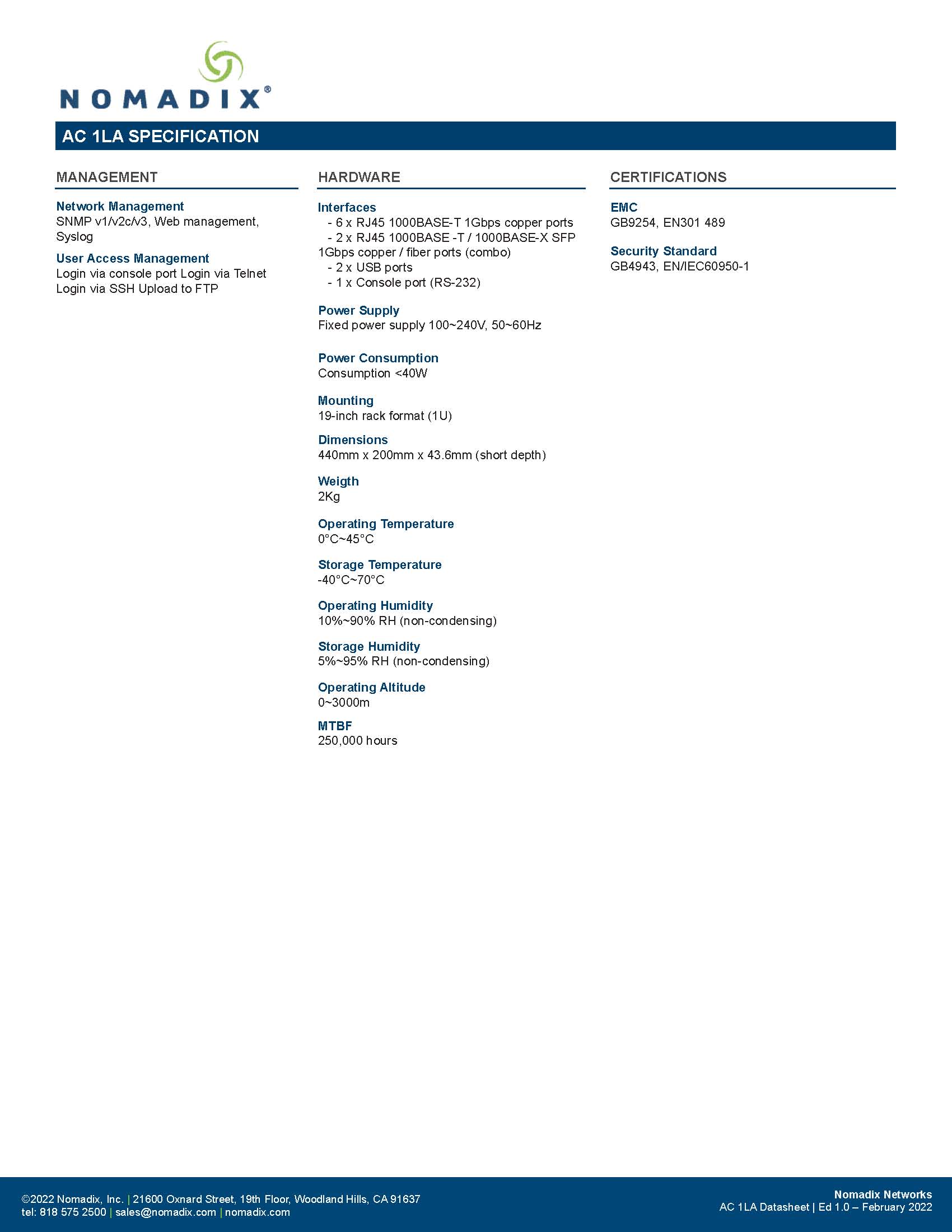 NOMADIX®

AC 1LA SPECIFICATION

MANAGEMENT

Network Management
SNMP v1/v2c/v3, Web management, Syslog

User Access Management
Login via console port Login via Telnet Login via SSH Upload to FTP

HARDWARE

Interfaces
- 6 x RJ45 1000BASE-T 1Gbps copper ports
- 2 x RJ45 1000BASE -T / 1000BASE-X SFP 1Gbps copper / fiber ports (combo)
- 2 x USB ports
- 1 x Console port (RS-232)

Power Supply
Fixed power supply 100~240V, 50~60Hz

Power Consumption
Consumption <40W

Mounting
19-inch rack format (1U)

Dimensions
440mm x 200mm x 43.6mm (short depth)

Weigth
2Kg

Operating Temperature
0°C~45°C

Storage Temperature
-40°C~70°C

Operating Humidity
10%~90% RH (non-condensing)

Storage Humidity
5%~95% RH (non-condensing)

Operating Altitude
0~3000m

MTBF
250,000 hours

CERTIFICATIONS

EMC
GB9254, EN301 489

Security Standard
GB4943, EN/IEC60950-1

©2022 Nomadix, Inc. | 21600 Oxnard Street, 19th Floor, Woodland Hills, CA 91637
tel: 818 575 2500 | sales@nomadix.com | nomadix.com

Nomadix Networks
AC 1LA Datasheet | Ed 1.0 – February 2022